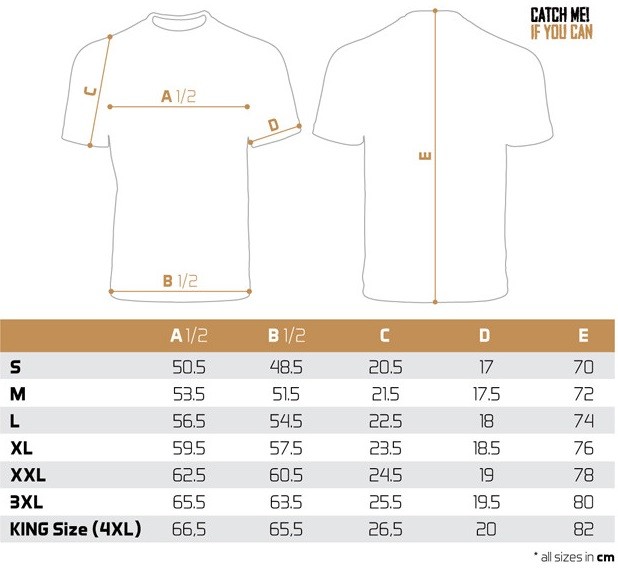 CATCH ME!
IF YOU CAN

C

A 1/2

D

E

B 1/2

| | A 1/2 | B 1/2 | C | D | E |
|---|---|---|---|---|---|
| S | 50.5 | 48.5 | 20.5 | 17 | 70 |
| M | 53.5 | 51.5 | 21.5 | 17.5 | 72 |
| L | 56.5 | 54.5 | 22.5 | 18 | 74 |
| XL | 59.5 | 57.5 | 23.5 | 18.5 | 76 |
| XXL | 62.5 | 60.5 | 24.5 | 19 | 78 |
| 3XL | 65.5 | 63.5 | 25.5 | 19.5 | 80 |
| KING Size (4XL) | 66,5 | 65,5 | 26,5 | 20 | 82 |

* all sizes in cm